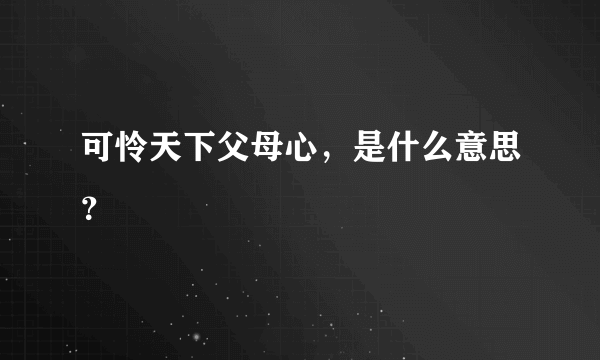 可怜天下父母心，是什么意思？